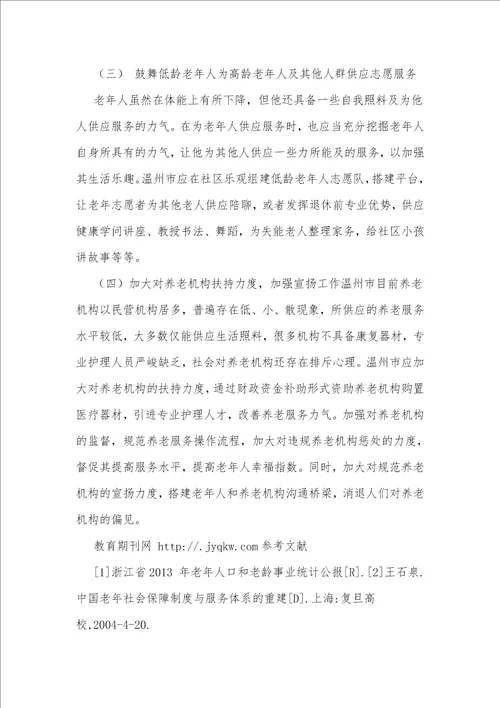 （三） 鼓舞低龄老年人为高龄老年人及其他人群供应志愿服务

老年人虽然在体能上有所下降，但他还具备一些自我照料及为他人供应服务的力气。在为老年人供应服务时，也应当充分挖掘老年人自身所具有的力气，让他为其他人供应一些力所能及的服务，以加强其生活乐趣。温州市应在社区乐观组建低龄老年人志愿队，搭建平台，让老年志愿者为其他老人供应陪聊，或者发挥退休前专业优势，供应健康学问讲座、教授书法、舞蹈，为失能老人整理家务，给社区小孩讲故事等等。

（四）加大对养老机构扶持力度，加强宣扬工作温州市目前养老机构以民营机构居多，普遍存在低、小、散现象，所供应的养老服务水平较低，大多数仅能供应生活照料，很多机构不具备康复器材，专业护理人员严峻缺乏，社会对养老机构还存在排斥心理。温州市应加大对养老机构的扶持力度，通过财政资金补助形式资助养老机构购置医疗器材，引进专业护理人才，改善养老服务力气。加强对养老机构的监督，规范养老服务操作流程，加大对违规养老机构惩处的力度，督促其提高服务水平，提高老年人幸福指数。同时，加大对规范养老机构的宣扬力度，搭建老年人和养老机构沟通桥梁，消退人们对养老机构的偏见。

教育期刊网 http://.jyqkw.com 参考文献

[1]浙江省2013 年老年人口和老龄事业统计公报[R].[2]王石泉.中国老年社会保障制度与服务体系的重建[D].上海:复旦高校,2004-4-20.